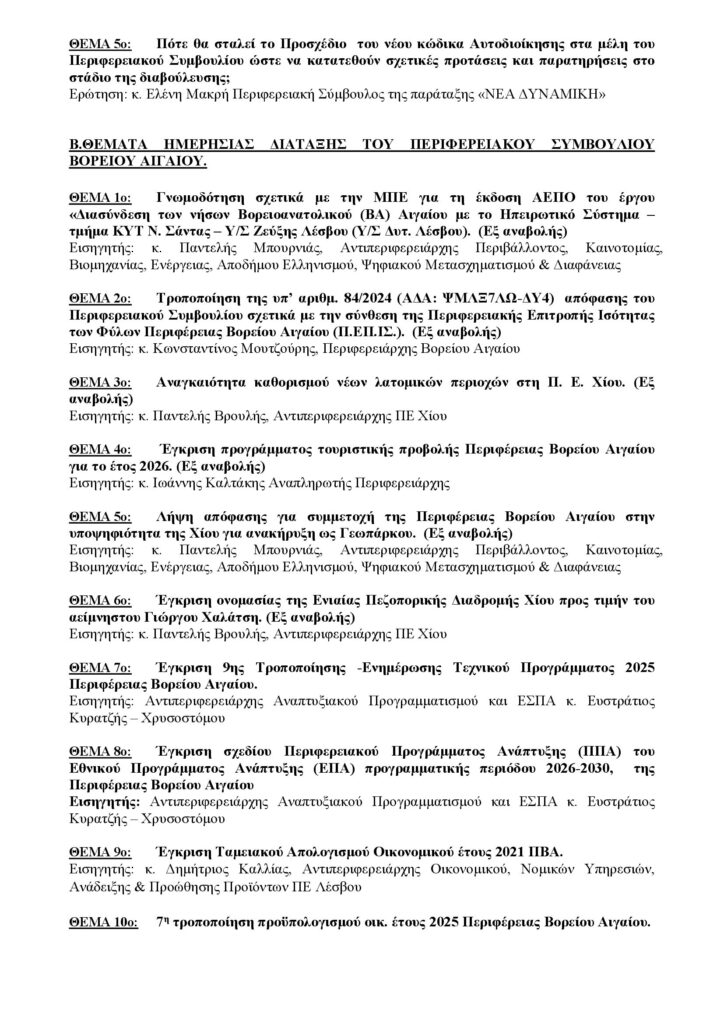 ΘΕΜΑ 5ο: Πότε θα σταλεί το Προσχέδιο του νέου κώδικα Αυτοδιοίκησης στα μέλη του Περιφερειακού Συμβουλίου ώστε να κατατεθούν σχετικές προτάσεις και παρατηρήσεις στο στάδιο της διαβούλευσης;
Ερώτηση: κ. Ελένη Μακρή Περιφερειακή Σύμβουλος της παράταξης «ΝΕΑ ΔΥΝΑΜΙΚΗ»

Β.ΘΕΜΑΤΑ ΗΜΕΡΗΣΙΑΣ ΔΙΑΤΑΞΗΣ ΤΟΥ ΠΕΡΙΦΕΡΕΙΑΚΟΥ ΣΥΜΒΟΥΛΙΟΥ ΒΟΡΕΙΟΥ ΑΙΓΑΙΟΥ.

ΘΕΜΑ 1ο: Γνωμοδότηση σχετικά με την ΜΠΕ για τη έκδοση ΑΕΠΟ του έργου «Διασύνδεση των νήσων Βορειοανατολικού (ΒΑ) Αιγαίου με το Ηπειρωτικό Σύστημα – τμήμα ΚΥΤ Ν. Σάντας – Υ/Σ Ζεύξης Λέσβου (Υ/Σ Δυτ. Λέσβου). (Εξ αναβολής)
Εισηγητής: κ. Παντελής Μπουρνιάς, Αντιπεριφερειάρχης Περιβάλλοντος, Καινοτομίας, Βιομηχανίας, Ενέργειας, Αποδήμου Ελληνισμού, Ψηφιακού Μετασχηματισμού & Διαφάνειας

ΘΕΜΑ 2ο: Τροποποίηση της υπ' αριθμ. 84/2024 (ΑΔΑ: ΨΜΛΞ7ΛΩ-ΔΥ4) απόφασης του Περιφερειακού Συμβουλίου σχετικά με την σύνθεση της Περιφερειακής Επιτροπής Ισότητας των Φύλων Περιφέρειας Βορείου Αιγαίου (Π.ΕΠ.ΙΣ.). (Εξ αναβολής)
Εισηγητής: κ. Κωνσταντίνος Μουτζούρης, Περιφερειάρχης Βορείου Αιγαίου

ΘΕΜΑ 3ο: Αναγκαιότητα καθορισμού νέων λατομικών περιοχών στη Π. Ε. Χίου. (Εξ αναβολής)
Εισηγητής: κ. Παντελής Βρουλής, Αντιπεριφερειάρχης ΠΕ Χίου

ΘΕΜΑ 4ο: Έγκριση προγράμματος τουριστικής προβολής Περιφέρειας Βορείου Αιγαίου για το έτος 2026. (Εξ αναβολής)
Εισηγητής: κ. Ιωάννης Καλτάκης Αναπληρωτής Περιφερειάρχης

ΘΕΜΑ 5ο: Λήψη απόφασης για συμμετοχή της Περιφέρειας Βορείου Αιγαίου στην υποψηφιότητα της Χίου για ανακήρυξη ως Γεωπάρκου. (Εξ αναβολής)
Εισηγητής: κ. Παντελής Μπουρνιάς, Αντιπεριφερειάρχης Περιβάλλοντος, Καινοτομίας, Βιομηχανίας, Ενέργειας, Αποδήμου Ελληνισμού, Ψηφιακού Μετασχηματισμού & Διαφάνειας

ΘΕΜΑ 6ο: Έγκριση ονομασίας της Ενιαίας Πεζοπορικής Διαδρομής Χίου προς τιμήν του αείμνηστου Γιώργου Χαλάτση. (Εξ αναβολής)
Εισηγητής: κ. Παντελής Βρουλής, Αντιπεριφερειάρχης ΠΕ Χίου

ΘΕΜΑ 7ο: Έγκριση 9ης Τροποποίησης -Ενημέρωσης Τεχνικού Προγράμματος 2025 Περιφέρειας Βορείου Αιγαίου.
Εισηγητής: Αντιπεριφερειάρχης Αναπτυξιακού Προγραμματισμού και ΕΣΠΑ κ. Ευστράτιος Κυρατζής – Χρυσοστόμου

ΘΕΜΑ 8ο: Έγκριση σχεδίου Περιφερειακού Προγράμματος Ανάπτυξης (ΠΠΑ) του Εθνικού Προγράμματος Ανάπτυξης (ΕΠΑ) προγραμματικής περιόδου 2026-2030, της Περιφέρειας Βορείου Αιγαίου
Εισηγητής: Αντιπεριφερειάρχης Αναπτυξιακού Προγραμματισμού και ΕΣΠΑ κ. Ευστράτιος Κυρατζής – Χρυσοστόμου

ΘΕΜΑ 9ο: Έγκριση Ταμειακού Απολογισμού Οικονομικού έτους 2021 ΠΒΑ.
Εισηγητής: κ. Δημήτριος Καλλίας, Αντιπεριφερειάρχης Οικονομικού, Νομικών Υπηρεσιών, Ανάδειξης & Προώθησης Προϊόντων ΠΕ Λέσβου

ΘΕΜΑ 10ο: 7η τροποποίηση προϋπολογισμού οικ. έτους 2025 Περιφέρειας Βορείου Αιγαίου.